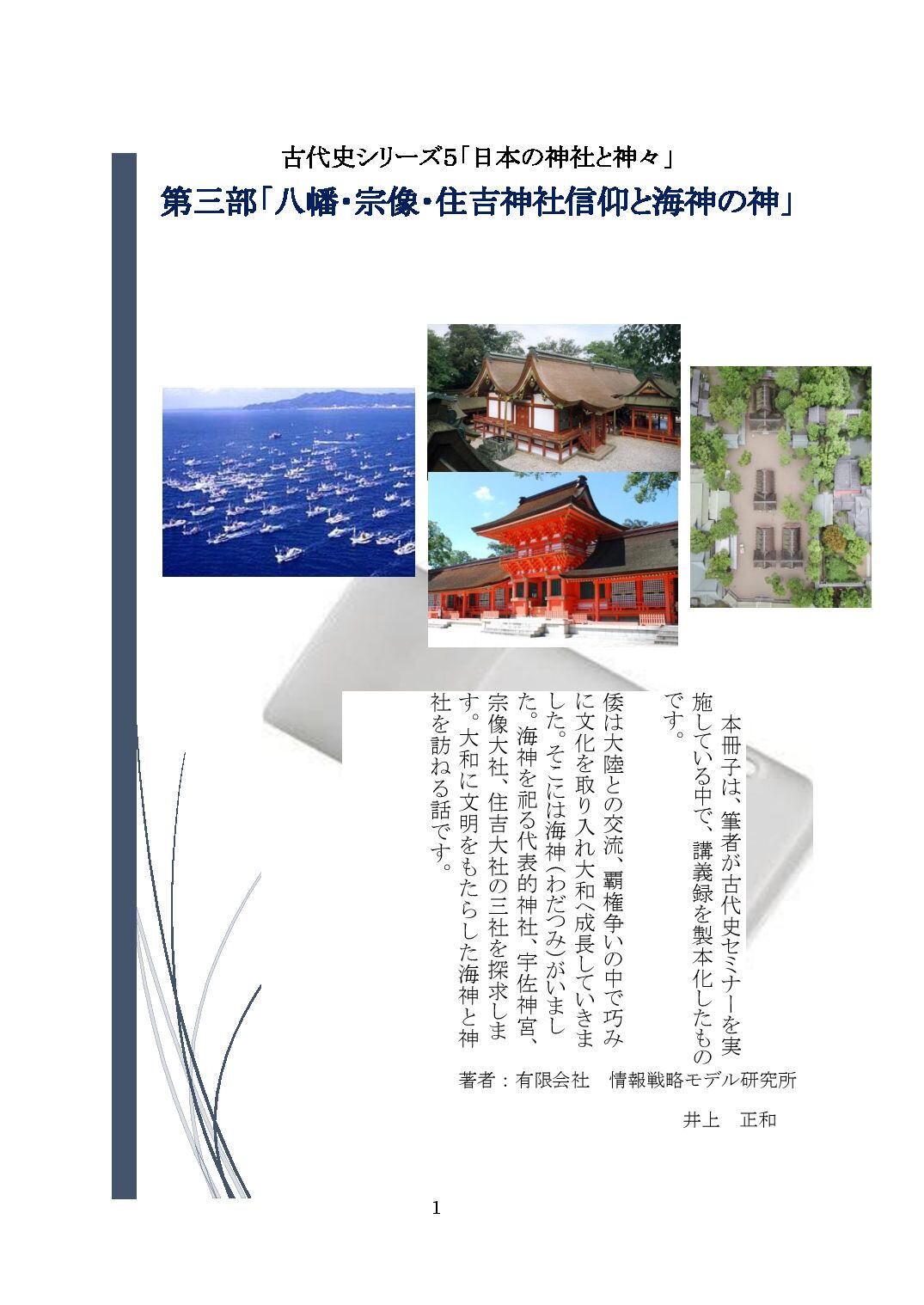 古代史シリーズ5「日本の神社と神々」

第三部「八幡・宗像・住吉神社信仰と海神の神」

本冊子は、筆者が古代史セミナーを実施している中で、講義録を製本化したものです。

倭は大陸との交流、覇権争いの中で巧みに文化を取り入れ大和へ成長していきました。そこには海神（わだつみ）がいました。海神を祀る代表的神社、宇佐神宮、宗像大社、住吉大社の三社を探求します。大和に文明をもたらした海神と神社を訪ねる話です。

著者：有限会社　情報戦略モデル研究所

井上　正和

1